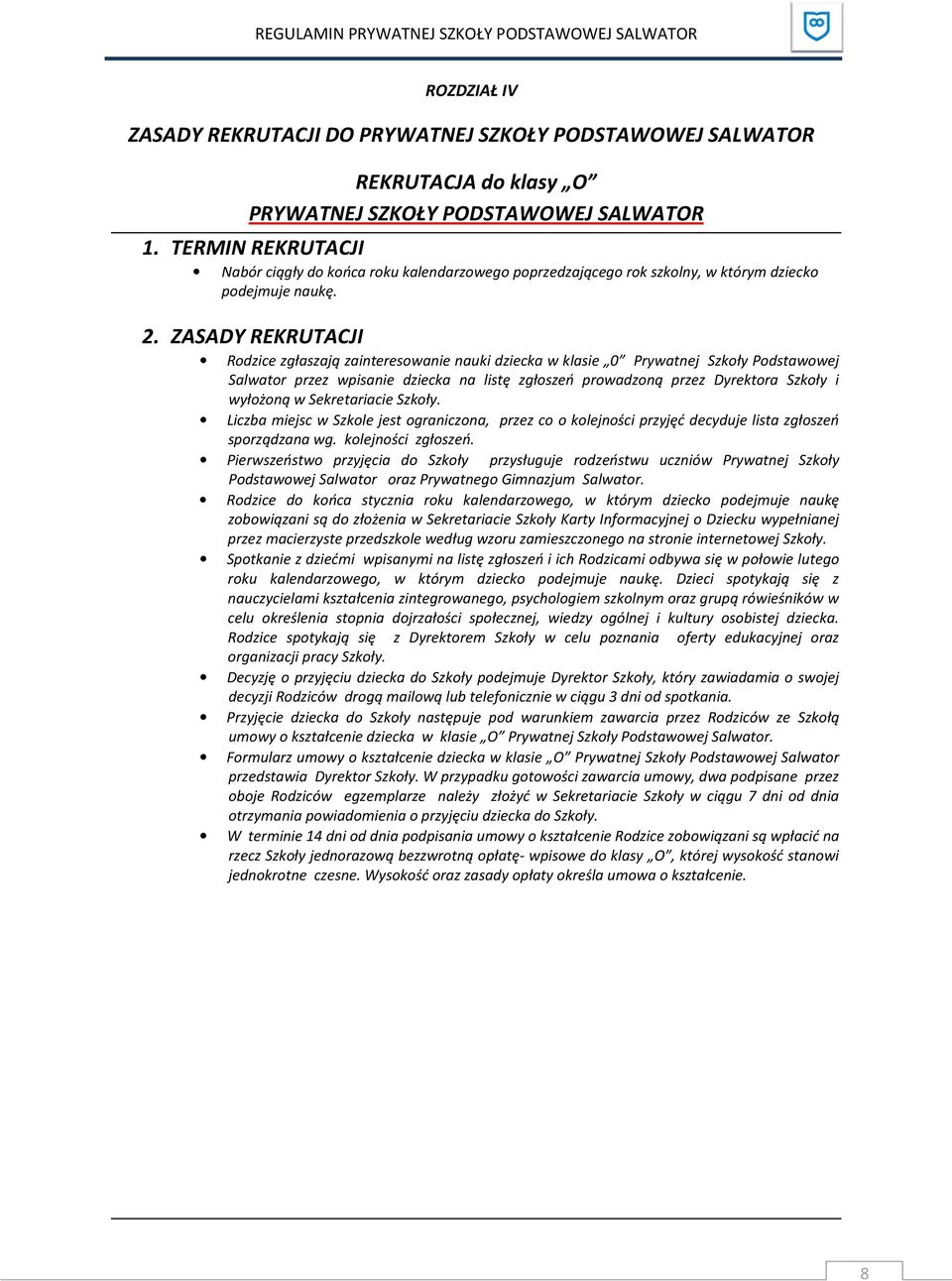 REGULAMIN PRYWATNEJ SZKOŁY PODSTAWOWEJ SALWATOR

ROZDZIAŁ IV

ZASADY REKRUTACJI DO PRYWATNEJ SZKOŁY PODSTAWOWEJ SALWATOR

REKRUTACJA do klasy „O”
PRYWATNEJ SZKOŁY PODSTAWOWEJ SALWATOR

1. TERMIN REKRUTACJI

• Nabór ciągły do końca roku kalendarzowego poprzedzającego rok szkolny, w którym dziecko podejmuje naukę.

2. ZASADY REKRUTACJI

• Rodzice zgłaszają zainteresowanie nauki dziecka w klasie „0” Prywatnej Szkoły Podstawowej Salwator przez wpisanie dziecka na listę zgłoszeń prowadzoną przez Dyrektora Szkoły i wyłożoną w Sekretariacie Szkoły.
• Liczba miejsc w Szkole jest ograniczona, przez co o kolejności przyjęć decyduje lista zgłoszeń sporządzana wg. kolejności zgłoszeń.
• Pierwszeństwo przyjęcia do Szkoły przysługuje rodzeństwu uczniów Prywatnej Szkoły Podstawowej Salwator oraz Prywatnego Gimnazjum Salwator.
• Rodzice do końca stycznia roku kalendarzowego, w którym dziecko podejmuje naukę zobowiązani są do złożenia w Sekretariacie Szkoły Karty Informacyjnej o Dziecku wypełnianej przez macierzyste przedszkole według wzoru zamieszczonego na stronie internetowej Szkoły.
• Spotkanie z dziećmi wpisanymi na listę zgłoszeń i ich Rodzicami odbywa się w połowie lutego roku kalendarzowego, w którym dziecko podejmuje naukę. Dzieci spotykają się z nauczycielami kształcenia zintegrowanego, psychologiem szkolnym oraz grupą rówieśników w celu określenia stopnia dojrzałości społecznej, wiedzy ogólnej i kultury osobistej dziecka. Rodzice spotykają się z Dyrektorem Szkoły w celu poznania oferty edukacyjnej oraz organizacji pracy Szkoły.
• Decyzję o przyjęciu dziecka do Szkoły podejmuje Dyrektor Szkoły, który zawiadamia o swojej decyzji Rodziców drogą mailową lub telefonicznie w ciągu 3 dni od spotkania.
• Przyjęcie dziecka do Szkoły następuje pod warunkiem zawarcia przez Rodziców ze Szkołą umowy o kształcenie dziecka w klasie „O” Prywatnej Szkoły Podstawowej Salwator.
• Formularz umowy o kształcenie dziecka w klasie „O” Prywatnej Szkoły Podstawowej Salwator przedstawia Dyrektor Szkoły. W przypadku gotowości zawarcia umowy, dwa podpisane przez oboje Rodziców egzemplarze należy złożyć w Sekretariacie Szkoły w ciągu 7 dni od dnia otrzymania powiadomienia o przyjęciu dziecka do Szkoły.
• W terminie 14 dni od dnia podpisania umowy o kształcenie Rodzice zobowiązani są wpłacić na rzecz Szkoły jednorazową bezzwrotną opłatę- wpisowe do klasy „O”, której wysokość stanowi jednokrotne czesne. Wysokość oraz zasady opłaty określa umowa o kształcenie.

8